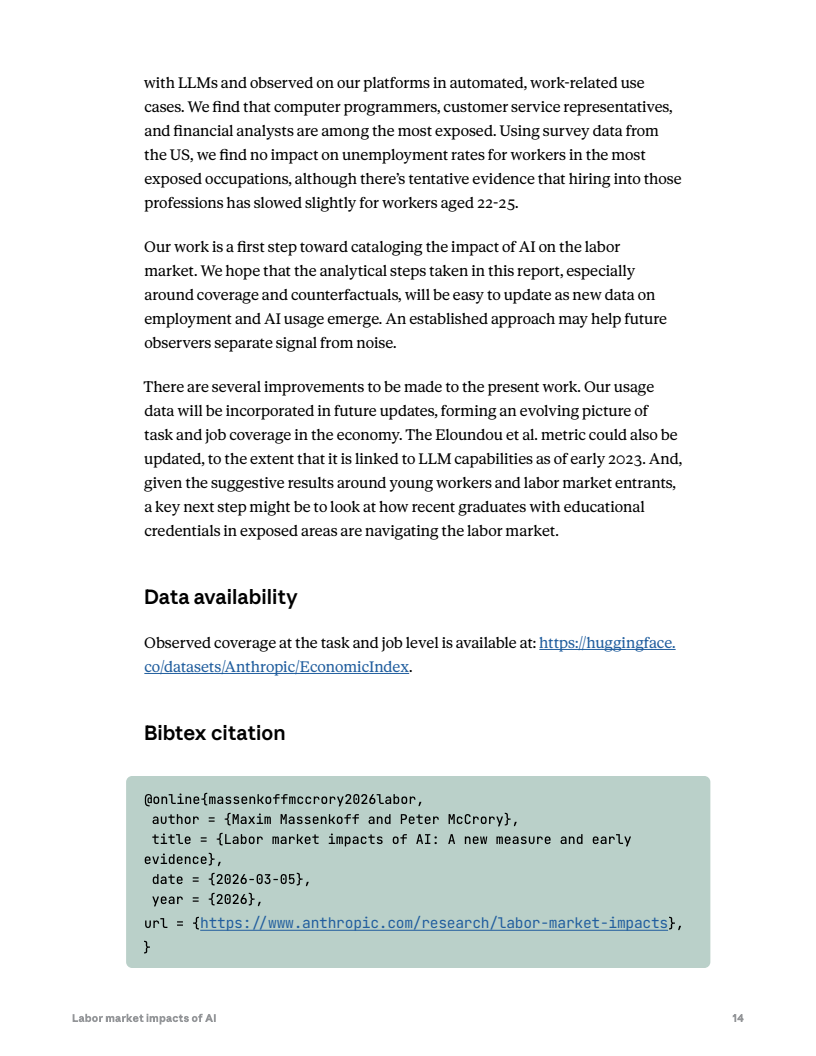 with LLMs and observed on our platforms in automated, work-related use cases. We find that computer programmers, customer service representatives, and financial analysts are among the most exposed. Using survey data from the US, we find no impact on unemployment rates for workers in the most exposed occupations, although there's tentative evidence that hiring into those professions has slowed slightly for workers aged 22-25.

Our work is a first step toward cataloging the impact of AI on the labor market. We hope that the analytical steps taken in this report, especially around coverage and counterfactuals, will be easy to update as new data on employment and AI usage emerge. An established approach may help future observers separate signal from noise.

There are several improvements to be made to the present work. Our usage data will be incorporated in future updates, forming an evolving picture of task and job coverage in the economy. The Eloundou et al. metric could also be updated, to the extent that it is linked to LLM capabilities as of early 2023. And, given the suggestive results around young workers and labor market entrants, a key next step might be to look at how recent graduates with educational credentials in exposed areas are navigating the labor market.

Data availability

Observed coverage at the task and job level is available at: https://huggingface.co/datasets/Anthropic/EconomicIndex.

Bibtex citation

@online{massenkoffmccrory2026labor,
 author = {Maxim Massenkoff and Peter McCrory},
 title = {Labor market impacts of AI: A new measure and early evidence},
 date = {2026-03-05},
 year = {2026},
url = {https://www.anthropic.com/research/labor-market-impacts},
}

Labor market impacts of AI

14